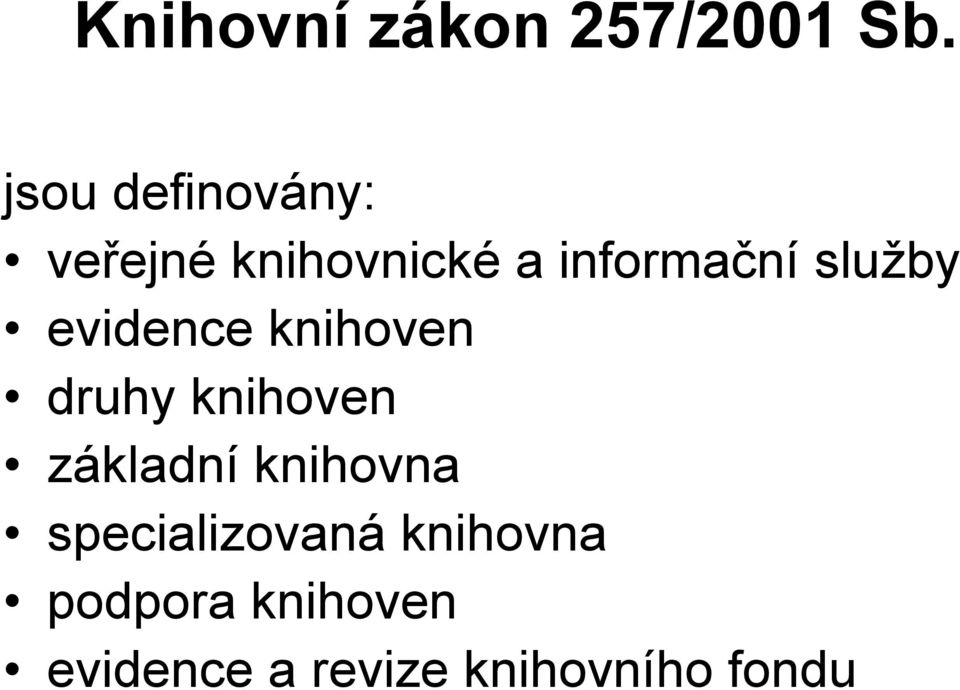 Knihovní zákon 257/2001 Sb.

jsou definovány:

• veřejné knihovnické a informační služby
• evidence knihoven
• druhy knihoven
• základní knihovna
• specializovaná knihovna
• podpora knihoven
• evidence a revize knihovního fondu